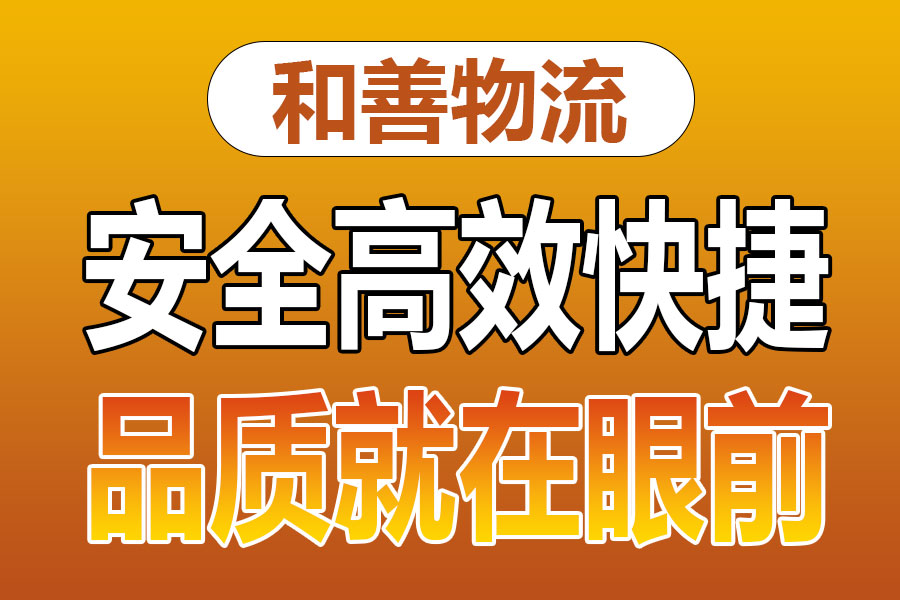 和善物流

安全高效快捷

品质就在眼前